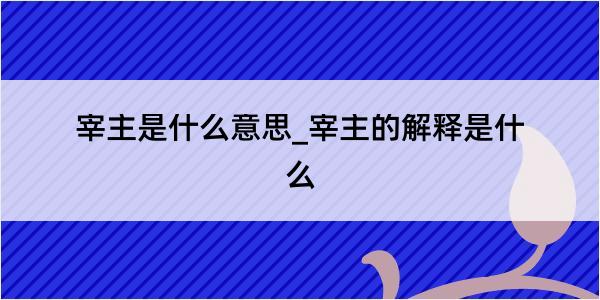 宰主是什么意思_宰主的解释是什么